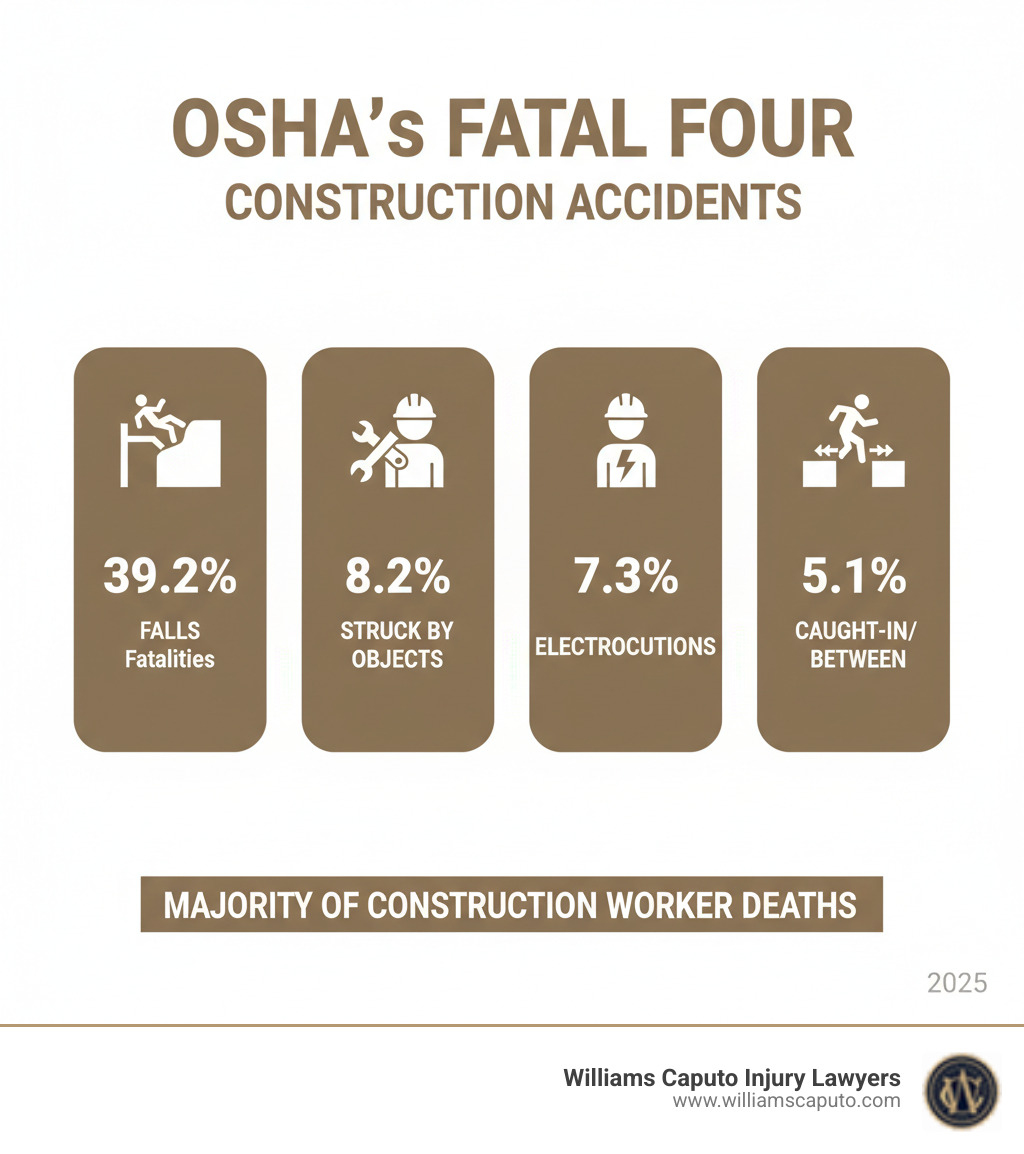 OSHA's FATAL FOUR
CONSTRUCTION ACCIDENTS

39.2%
FALLS
Fatalities

8.2%
STRUCK BY
OBJECTS

7.3%
ELECTROCUTIONS

5.1%
CAUGHT-IN/
BETWEEN

MAJORITY OF CONSTRUCTION WORKER DEATHS

2025

Williams Caputo Injury Lawyers
www.williamscaputo.com